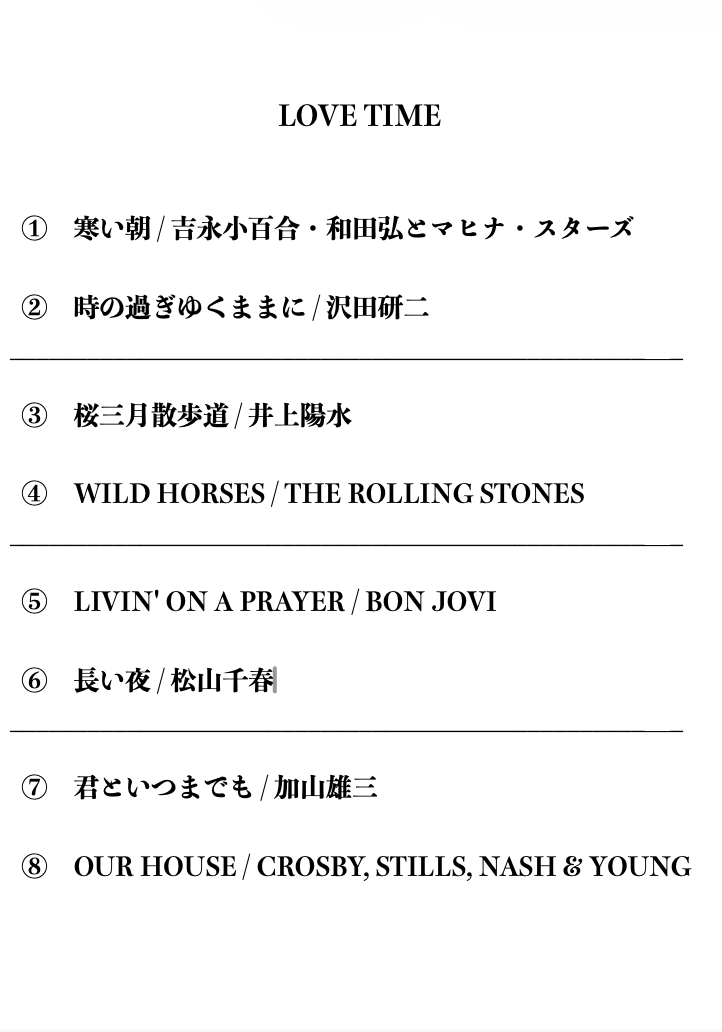 LOVE TIME

① 寒い朝 / 吉永小百合・和田弘とマヒナ・スターズ

② 時の過ぎゆくままに / 沢田研二

③ 桜三月散歩道 / 井上陽水

④ WILD HORSES / THE ROLLING STONES

⑤ LIVIN' ON A PRAYER / BON JOVI

⑥ 長い夜 / 松山千春

⑦ 君といつまでも / 加山雄三

⑧ OUR HOUSE / CROSBY, STILLS, NASH & YOUNG